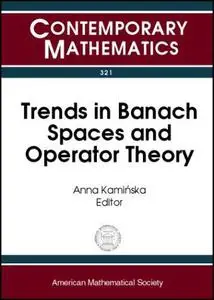 CONTEMPORARY MATHEMATICS

321

Trends in Banach Spaces and Operator Theory

Anna Kamińska
Editor

American Mathematical Society